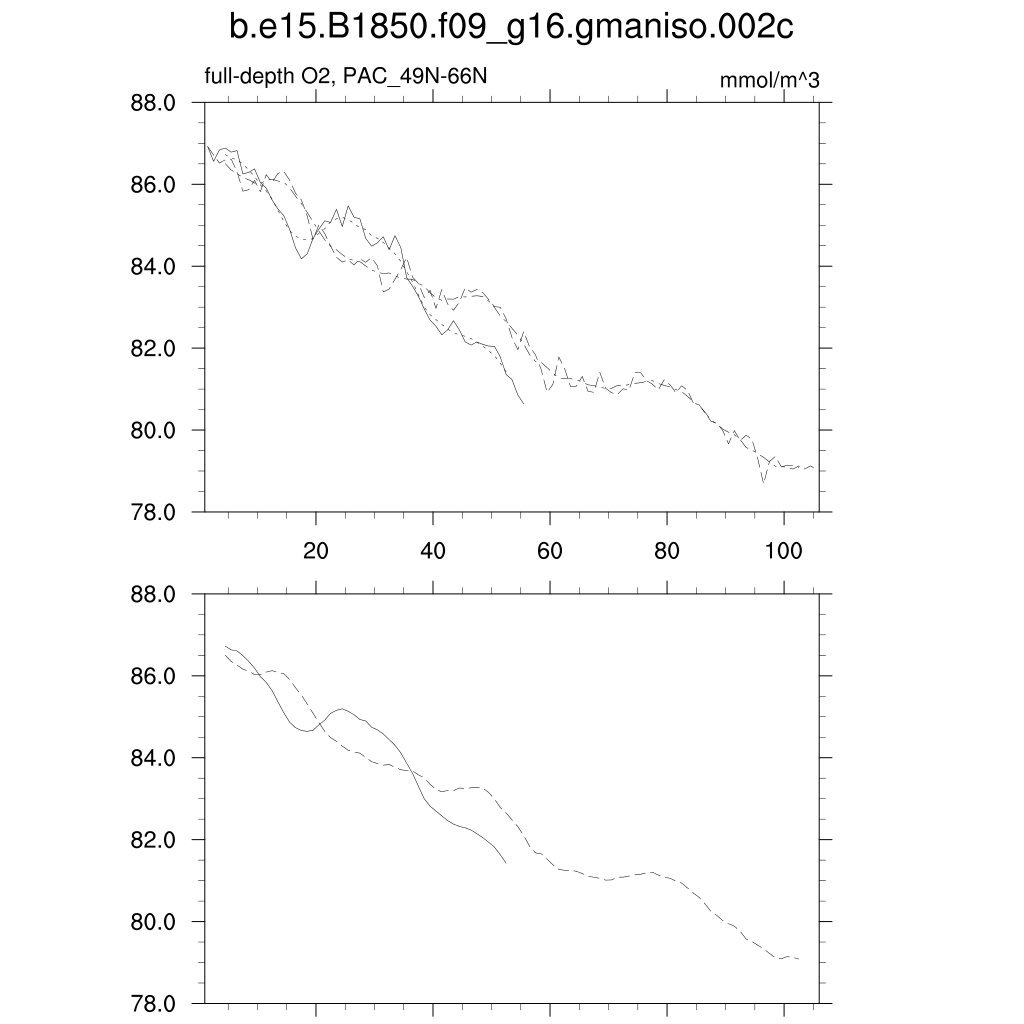 b.e15.B1850.f09_g16.gmaniso.002c

full-depth O2, PAC_49N-66N

mmol/m^3

88.0
86.0
84.0
82.0
80.0
78.0

20
40
60
80
100

88.0
86.0
84.0
82.0
80.0
78.0